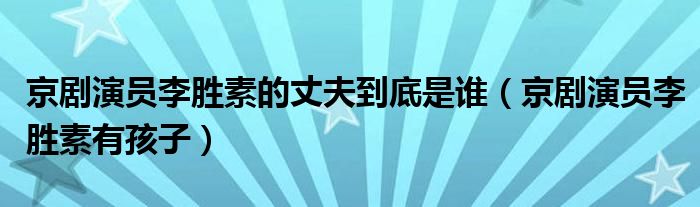 京剧演员李胜素的丈夫到底是谁（京剧演员李胜素有孩子）